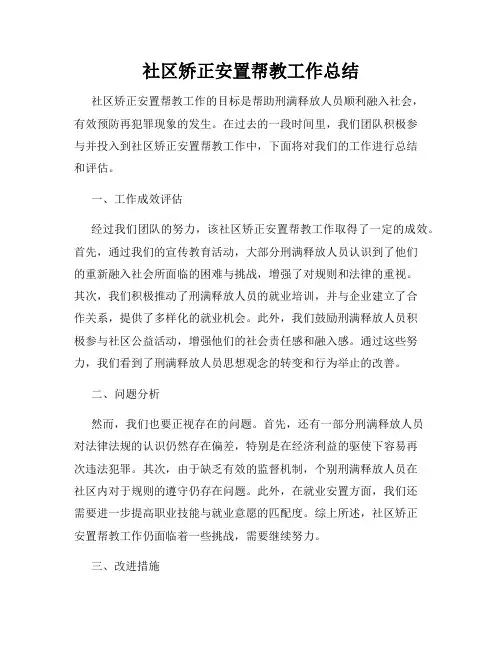 社区矫正安置帮教工作总结

社区矫正安置帮教工作的目标是帮助刑满释放人员顺利融入社会，有效预防再犯罪现象的发生。在过去的一段时间里，我们团队积极参与并投入到社区矫正安置帮教工作中，下面将对我们的工作进行总结和评估。

一、工作成效评估

经过我们团队的努力，该社区矫正安置帮教工作取得了一定的成效。首先，通过我们的宣传教育活动，大部分刑满释放人员认识到了他们的重新融入社会所面临的困难与挑战，增强了对规则和法律的重视。其次，我们积极推动了刑满释放人员的就业培训，并与企业建立了合作关系，提供了多样化的就业机会。此外，我们鼓励刑满释放人员积极参与社区公益活动，增强他们的社会责任感和融入感。通过这些努力，我们看到了刑满释放人员思想观念的转变和行为举止的改善。

二、问题分析

然而，我们也要正视存在的问题。首先，还有一部分刑满释放人员对法律法规的认识仍然存在偏差，特别是在经济利益的驱使下容易再次违法犯罪。其次，由于缺乏有效的监督机制，个别刑满释放人员在社区内对于规则的遵守仍存在问题。此外，在就业安置方面，我们还需要进一步提高职业技能与就业意愿的匹配度。综上所述，社区矫正安置帮教工作仍面临着一些挑战，需要继续努力。

三、改进措施